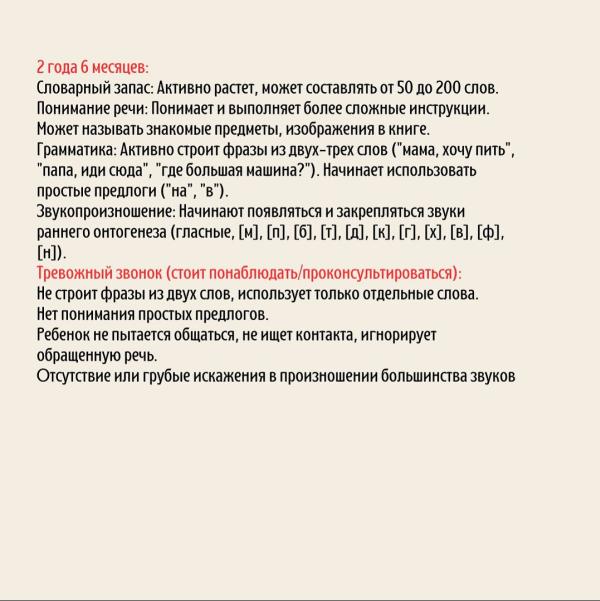 2 года 6 месяцев:
Словарный запас: Активно растет, может составлять от 50 до 200 слов.
Понимание речи: Понимает и выполняет более сложные инструкции.
Может называть знакомые предметы, изображения в книге.
Грамматика: Активно строит фразы из двух-трех слов ("мама, хочу пить", "папа, иди сюда", "где большая машина?"). Начинает использовать простые предлоги ("на", "в").
Звукопроизношение: Начинают появляться и закрепляться звуки раннего онтогенеза (гласные, [м], [п], [б], [т], [д], [к], [г], [х], [в], [ф], [н]).
Тревожный звонок (стоит понаблюдать/проконсультироваться):
Не строит фразы из двух слов, использует только отдельные слова.
Нет понимания простых предлогов.
Ребенок не пытается общаться, не ищет контакта, игнорирует обращенную речь.
Отсутствие или грубые искажения в произношении большинства звуков